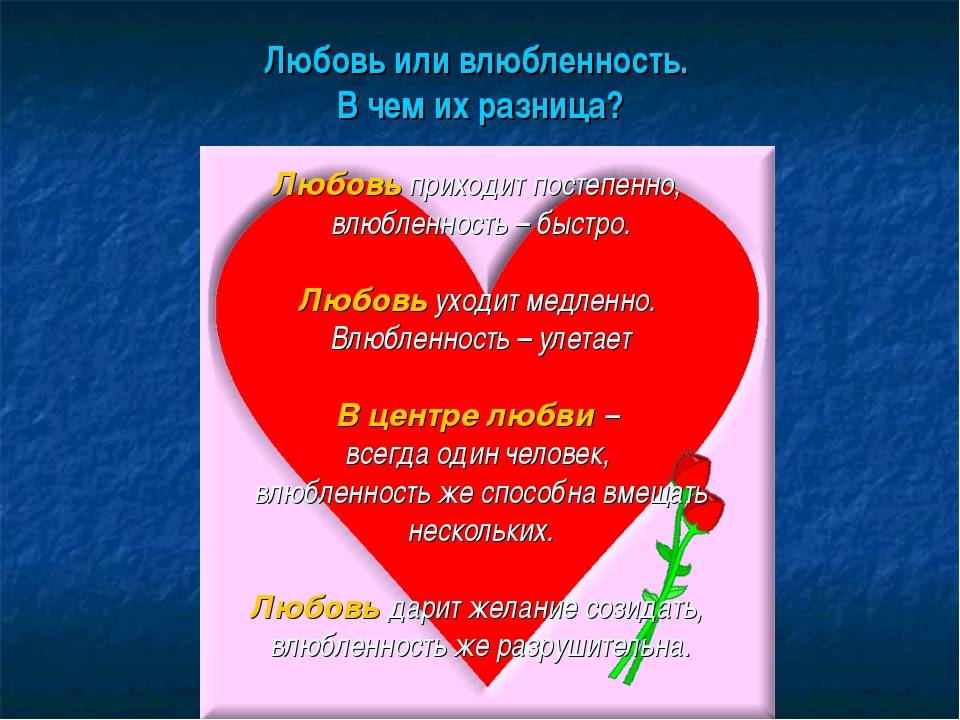 Любовь или влюбленность.
В чем их разница?

Любовь приходит постепенно, влюбленность – быстро.

Любовь уходит медленно. Влюбленность – улетает

В центре любви – всегда один человек, влюбленность же способна вмещать нескольких.

Любовь дарит желание созидать, влюбленность же разрушительна.